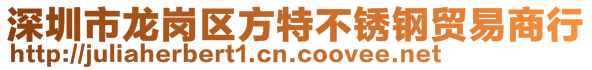 深圳市龙岗区方特不锈钢贸易商行
http://juliaherbert1.cn.coovee.net